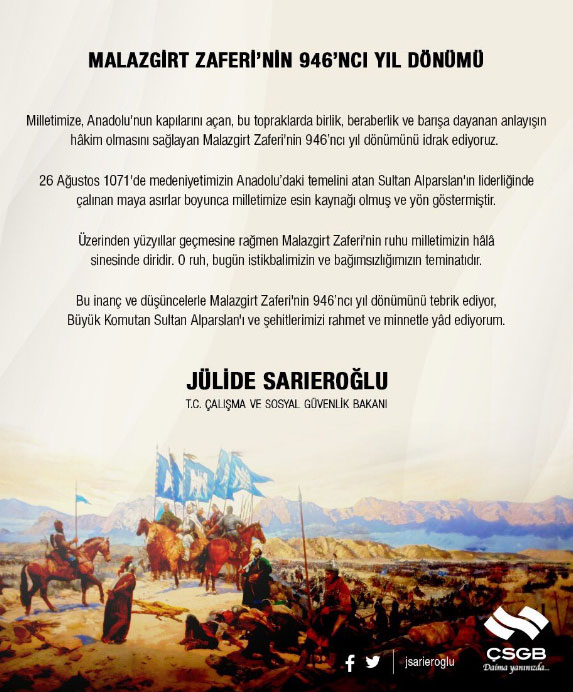 MALAZGİRT ZAFERİ'NİN 946'NCI YIL DÖNÜMÜ

Milletimize, Anadolu'nun kapılarını açan, bu topraklarda birlik, beraberlik ve barışa dayanan anlayışın hâkim olmasını sağlayan Malazgirt Zaferi'nin 946'ncı yıl dönümünü idrak ediyoruz.

26 Ağustos 1071'de medeniyetimizin Anadolu'daki temelini atan Sultan Alparslan'ın liderliğinde çalınan maya asırlar boyunca milletimize esin kaynağı olmuş ve yön göstermiştir.

Üzerinden yüzyıllar geçmesine rağmen Malazgirt Zaferi'nin ruhu milletimizin hâlâ sinesinde diridir. O ruh, bugün istikbalimizin ve bağımsızlığımızın teminatıdır.

Bu inanç ve düşüncelerle Malazgirt Zaferi'nin 946'ncı yıl dönümünü tebrik ediyor, Büyük Komutan Sultan Alparslan'ı ve şehitlerimizi rahmet ve minnetle yâd ediyorum.

JÜLİDE SARIEROĞLU
T.C. ÇALIŞMA VE SOSYAL GÜVENLİK BAKANI

jsarieroglu

ÇSGB
Daima yanınızda...